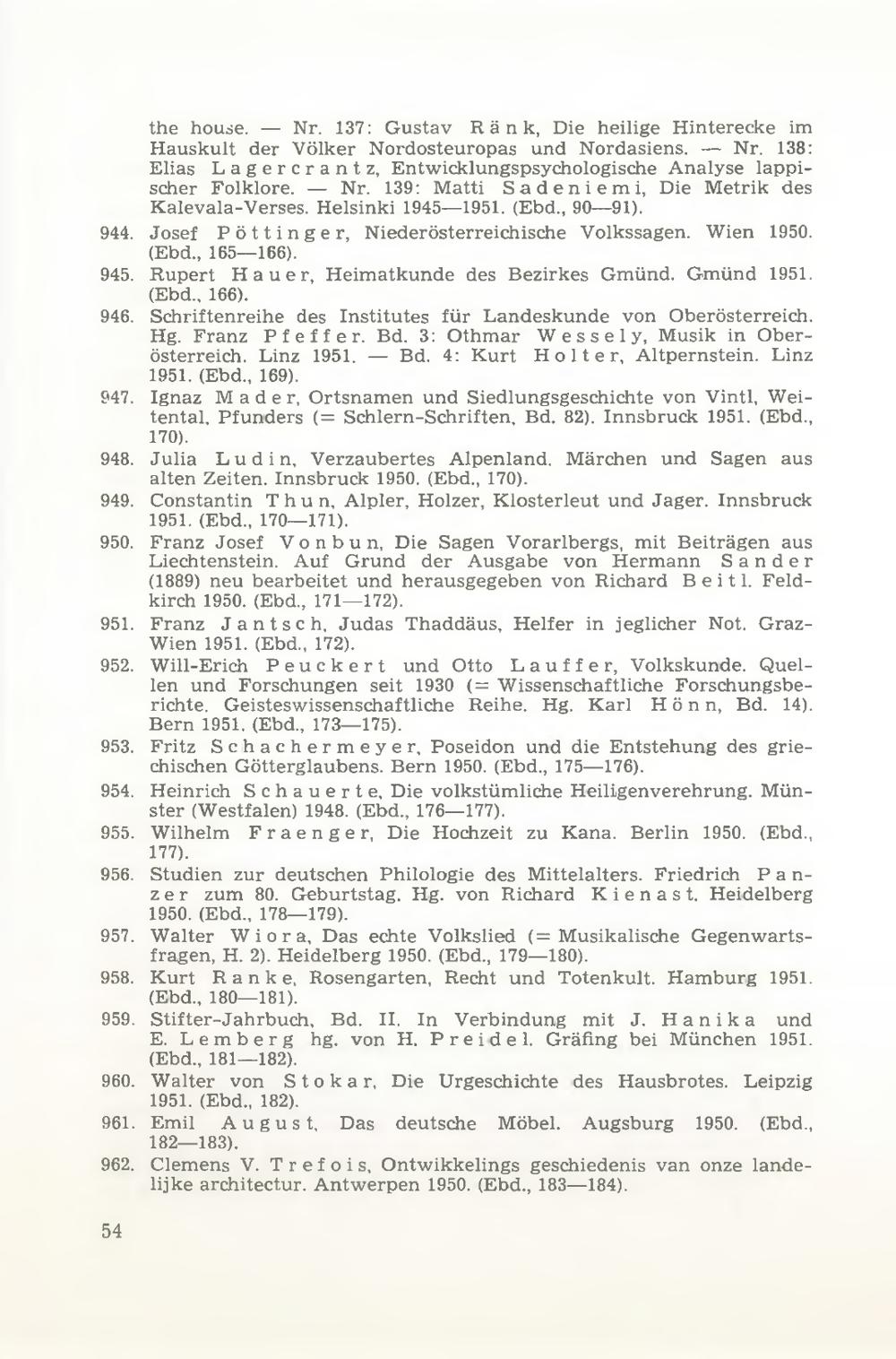 the house. — Nr. 137: Gustav Ränk, Die heilige Hinterecke im Hauskult der Völker Nordosteuropas und Nordasiens. — Nr. 138: Elias Lagercrantz, Entwicklungspsychologische Analyse lappischer Folklore. — Nr. 139: Matti Sadeniemi, Die Metrik des Kalevala-Verses. Helsinki 1945—1951. (Ebd., 90—91).

944. Josef Pöttinger, Niederösterreichische Volkssagen. Wien 1950. (Ebd., 165—166).

945. Rupert Hauer, Heimatkunde des Bezirkes Gmünd. Gmünd 1951. (Ebd., 166).

946. Schriftenreihe des Institutes für Landeskunde von Oberösterreich. Hg. Franz Pfeffer. Bd. 3: Othmar Wessely, Musik in Oberösterreich. Linz 1951. — Bd. 4: Kurt Holter, Altpernstein. Linz 1951. (Ebd., 169).

947. Ignaz Mader, Ortsnamen und Siedlungsgeschichte von Vintl, Weitental, Pfunders (= Schlern-Schriften, Bd. 82). Innsbruck 1951. (Ebd., 170).

948. Julia Ludin, Verzaubertes Alpenland. Märchen und Sagen aus alten Zeiten. Innsbruck 1950. (Ebd., 170).

949. Constantin Thun, Alpler, Holzer, Klosterleut und Jager. Innsbruck 1951. (Ebd., 170—171).

950. Franz Josef Vonbun, Die Sagen Vorarlbergs, mit Beiträgen aus Liechtenstein. Auf Grund der Ausgabe von Hermann Sander (1889) neu bearbeitet und herausgegeben von Richard Beitl. Feldkirch 1950. (Ebd., 171—172).

951. Franz Jantsch, Judas Thaddäus, Helfer in jeglicher Not. Graz-Wien 1951. (Ebd., 172).

952. Will-Erich Peuckert und Otto Lauffer, Volkskunde. Quellen und Forschungen seit 1930 (= Wissenschaftliche Forschungsberichte. Geisteswissenschaftliche Reihe. Hg. Karl Hönn, Bd. 14). Bern 1951. (Ebd., 173—175).

953. Fritz Schachermeyer, Poseidon und die Entstehung des griechischen Götterglaubens. Bern 1950. (Ebd., 175—176).

954. Heinrich Schauerte, Die volkstümliche Heiligenverehrung. Münster (Westfalen) 1948. (Ebd., 176—177).

955. Wilhelm Fraenger, Die Hochzeit zu Kana. Berlin 1950. (Ebd., 177).

956. Studien zur deutschen Philologie des Mittelalters. Friedrich Panzer zum 80. Geburtstag. Hg. von Richard Kienast. Heidelberg 1950. (Ebd., 178—179).

957. Walter Wiora, Das echte Volkslied (= Musikalische Gegenwartsfragen, H. 2). Heidelberg 1950. (Ebd., 179—180).

958. Kurt Ranke, Rosengarten, Recht und Totenkult. Hamburg 1951. (Ebd., 180—181).

959. Stifter-Jahrbuch, Bd. II. In Verbindung mit J. Hanika und E. Lemberg hg. von H. Preidel. Gräfing bei München 1951. (Ebd., 181—182).

960. Walter von Stokar, Die Urgeschichte des Hausbrotes. Leipzig 1951. (Ebd., 182).

961. Emil August, Das deutsche Möbel. Augsburg 1950. (Ebd., 182—183).

962. Clemens V. Trefois, Ontwikkelings geschiedenis van onze landelijke architectur. Antwerpen 1950. (Ebd., 183—184).

54